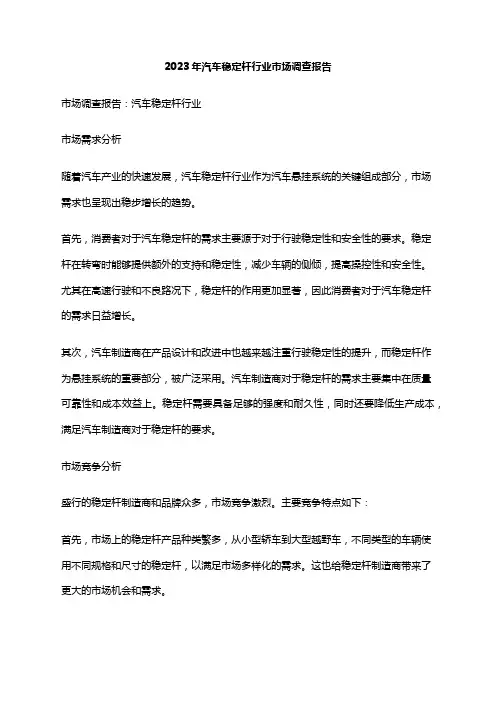 2023年汽车稳定杆行业市场调查报告

市场调查报告：汽车稳定杆行业

市场需求分析

随着汽车产业的快速发展，汽车稳定杆行业作为汽车悬挂系统的关键组成部分，市场需求也呈现出稳步增长的趋势。

首先，消费者对于汽车稳定杆的需求主要源于对于行驶稳定性和安全性的要求。稳定杆在转弯时能够提供额外的支持和稳定性，减少车辆的侧倾，提高操控性和安全性。尤其在高速行驶和不良路况下，稳定杆的作用更加显著，因此消费者对于汽车稳定杆的需求日益增长。

其次，汽车制造商在产品设计和改进中也越来越注重行驶稳定性的提升，而稳定杆作为悬挂系统的重要部分，被广泛采用。汽车制造商对于稳定杆的需求主要集中在质量可靠性和成本效益上。稳定杆需要具备足够的强度和耐久性，同时还要降低生产成本，满足汽车制造商对于稳定杆的要求。

市场竞争分析

盛行的稳定杆制造商和品牌众多，市场竞争激烈。主要竞争特点如下：

首先，市场上的稳定杆产品种类繁多，从小型轿车到大型越野车，不同类型的车辆使用不同规格和尺寸的稳定杆，以满足市场多样化的需求。这也给稳定杆制造商带来了更大的市场机会和需求。